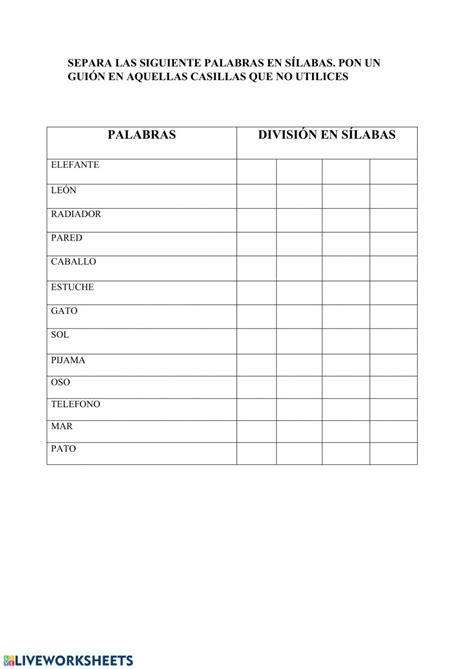 SEPARA LAS SIGUIENTE PALABRAS EN SÍLABAS. PON UN GUIÓN EN AQUELLAS CASILLAS QUE NO UTILICES

| PALABRAS | DIVISIÓN EN SÍLABAS | | | |
|---|---|---|---|---|
| ELEFANTE | | | | |
| LEÓN | | | | |
| RADIADOR | | | | |
| PARED | | | | |
| CABALLO | | | | |
| ESTUCHE | | | | |
| GATO | | | | |
| SOL | | | | |
| PIJAMA | | | | |
| OSO | | | | |
| TELEFONO | | | | |
| MAR | | | | |
| PATO | | | | |

LIVEWORKSHEETS